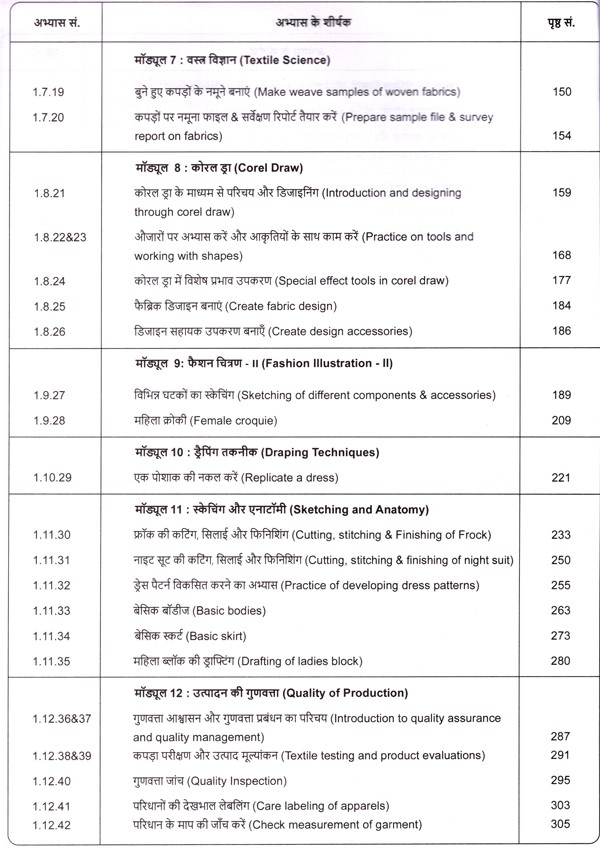 | अभ्यास सं. | अभ्यास के शीर्षक | पृष्ठ सं. |
|---|---|---|
| | **मॉड्यूल 7 : वस्त्र विज्ञान (Textile Science)** | |
| 1.7.19 | बुने हुए कपड़ों के नमूने बनाएं (Make weave samples of woven fabrics) | 150 |
| 1.7.20 | कपड़ों पर नमूना फाइल & सर्वेक्षण रिपोर्ट तैयार करें (Prepare sample file & survey report on fabrics) | 154 |
| | **मॉड्यूल 8 : कोरल ड्रा (Corel Draw)** | |
| 1.8.21 | कोरल ड्रा के माध्यम से परिचय और डिजाइनिंग (Introduction and designing through corel draw) | 159 |
| 1.8.22&23 | औजारों पर अभ्यास करें और आकृतियों के साथ काम करें (Practice on tools and working with shapes) | 168 |
| 1.8.24 | कोरल ड्रा में विशेष प्रभाव उपकरण (Special effect tools in corel draw) | 177 |
| 1.8.25 | फैब्रिक डिजाइन बनाएं (Create fabric design) | 184 |
| 1.8.26 | डिजाइन सहायक उपकरण बनाएँ (Create design accessories) | 186 |
| | **मॉड्यूल 9: फैशन चित्रण - II (Fashion Illustration - II)** | |
| 1.9.27 | विभिन्न घटकों का स्केचिंग (Sketching of different components & accessories) | 189 |
| 1.9.28 | महिला क्रोकी (Female croquie) | 209 |
| | **मॉड्यूल 10 : ड्रैपिंग तकनीक (Draping Techniques)** | |
| 1.10.29 | एक पोशाक की नकल करें (Replicate a dress) | 221 |
| | **मॉड्यूल 11 : स्केचिंग और एनाटॉमी (Sketching and Anatomy)** | |
| 1.11.30 | फ्रॉक की कटिंग, सिलाई और फिनिशिंग (Cutting, stitching & Finishing of Frock) | 233 |
| 1.11.31 | नाइट सूट की कटिंग, सिलाई और फिनिशिंग (Cutting, stitching & finishing of night suit) | 250 |
| 1.11.32 | ड्रेस पैटर्न विकसित करने का अभ्यास (Practice of developing dress patterns) | 255 |
| 1.11.33 | बेसिक बॉडीज (Basic bodies) | 263 |
| 1.11.34 | बेसिक स्कर्ट (Basic skirt) | 273 |
| 1.11.35 | महिला ब्लॉक की ड्राफ्टिंग (Drafting of ladies block) | 280 |
| | **मॉड्यूल 12 : उत्पादन की गुणवत्ता (Quality of Production)** | |
| 1.12.36&37 | गुणवत्ता आश्वासन और गुणवत्ता प्रबंधन का परिचय (Introduction to quality assurance and quality management) | 287 |
| 1.12.38&39 | कपड़ा परीक्षण और उत्पाद मूल्यांकन (Textile testing and product evaluations) | 291 |
| 1.12.40 | गुणवत्ता जांच (Quality Inspection) | 295 |
| 1.12.41 | परिधानों की देखभाल लेबलिंग (Care labeling of apparels) | 303 |
| 1.12.42 | परिधान के माप की जाँच करें (Check measurement of garment) | 305 |